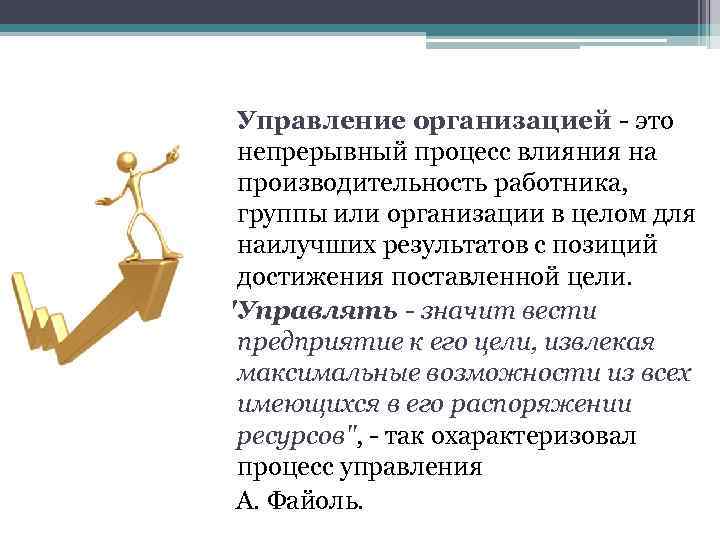 Управление организацией - это непрерывный процесс влияния на производительность работника, группы или организации в целом для наилучших результатов с позиций достижения поставленной цели.

"Управлять - значит вести предприятие к его цели, извлекая максимальные возможности из всех имеющихся в его распоряжении ресурсов", - так охарактеризовал процесс управления

А. Файоль.